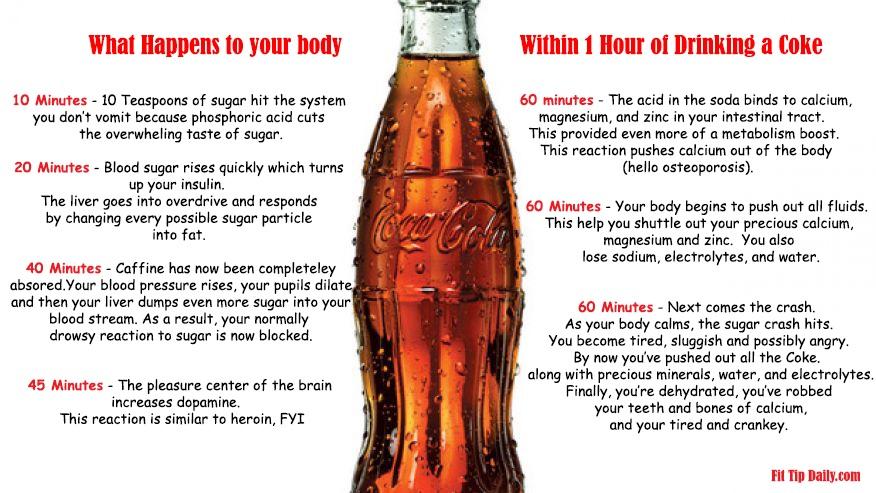 What Happens to your body

10 Minutes - 10 Teaspoons of sugar hit the system you don't vomit because phosphoric acid cuts the overwheling taste of sugar.

20 Minutes - Blood sugar rises quickly which turns up your insulin. The liver goes into overdrive and responds by changing every possible sugar particle into fat.

40 Minutes - Caffine has now been completeley absored.Your blood pressure rises, your pupils dilate and then your liver dumps even more sugar into your blood stream. As a result, your normally drowsy reaction to sugar is now blocked.

45 Minutes - The pleasure center of the brain increases dopamine. This reaction is similar to heroin, FYI

Coca-Cola

Within 1 Hour of Drinking a Coke

60 minutes - The acid in the soda binds to calcium, magnesium, and zinc in your intestinal tract. This provided even more of a metabolism boost. This reaction pushes calcium out of the body (hello osteoporosis).

60 Minutes - Your body begins to push out all fluids. This help you shuttle out your precious calcium, magnesium and zinc. You also lose sodium, electrolytes, and water.

60 Minutes - Next comes the crash. As your body calms, the sugar crash hits. You become tired, sluggish and possibly angry. By now you've pushed out all the Coke. along with precious minerals, water, and electrolytes. Finally, you're dehydrated, you've robbed your teeth and bones of calcium, and your tired and crankey.

Fit Tip Daily.com